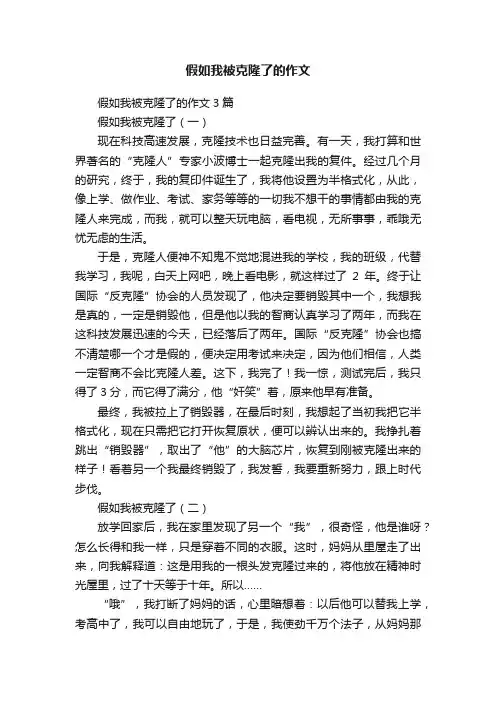 假如我被克隆了的作文

假如我被克隆了的作文 3 篇

假如我被克隆了（一）

现在科技高速发展，克隆技术也日益完善。有一天，我打算和世界著名的“克隆人”专家小波博士一起克隆出我的复件。经过几个月的研究，终于，我的复印件诞生了，我将他设置为半格式化，从此，像上学、做作业、考试、家务等等的一切我不想干的事情都由我的克隆人来完成，而我，就可以整天玩电脑，看电视，无所事事，乖哦无忧无虑的生活。

于是，克隆人便神不知鬼不觉地混进我的学校，我的班级，代替我学习，我呢，白天上网吧，晚上看电影，就这样过了 2 年。终于让国际“反克隆”协会的人员发现了，他决定要销毁其中一个，我想我是真的，一定是销毁他，但是他以我的智商认真学习了两年，而我在这科技发展迅速的今天，已经落后了两年。国际“反克隆”协会也搞不清楚哪一个才是假的，便决定用考试来决定，因为他们相信，人类一定智商不会比克隆人差。这下，我完了！我一惊，测试完后，我只得了 3 分，而它得了满分，他“奸笑”着，原来他早有准备。

最终，我被拉上了销毁器，在最后时刻，我想起了当初我把它半格式化，现在只需把它打开恢复原状，便可以辨认出来的。我挣扎着跳出“销毁器”，取出了“他”的大脑芯片，恢复到刚被克隆出来的样子！看着另一个我最终销毁了，我发誓，我要重新努力，跟上时代步伐。

假如我被克隆了（二）

放学回家后，我在家里发现了另一个“我”，很奇怪，他是谁呀？怎么长得和我一样，只是穿着不同的衣服。这时，妈妈从里屋走了出来，向我解释道：这是用我的一根头发克隆过来的，将他放在精神时光屋里，过了十天等于十年。所以……

“哦”，我打断了妈妈的话，心里暗想着：以后他可以替我上学，考高中了，我可以自由地玩了，于是，我使劲千万个法子，从妈妈那